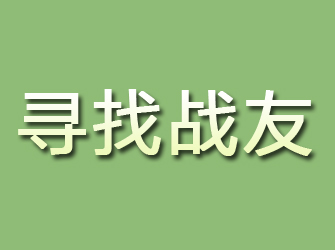 寻找战友